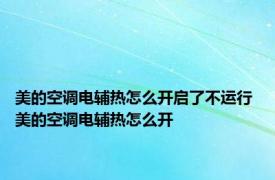 美的空调电辅热怎么开启了不运行 美的空调电辅热怎么开